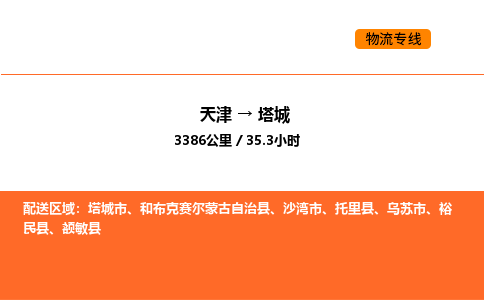 物流专线

天津 → 塔城

3386公里 / 35.3小时

配送区域：塔城市、和布克赛尔蒙古自治县、沙湾市、托里县、乌苏市、裕民县、额敏县